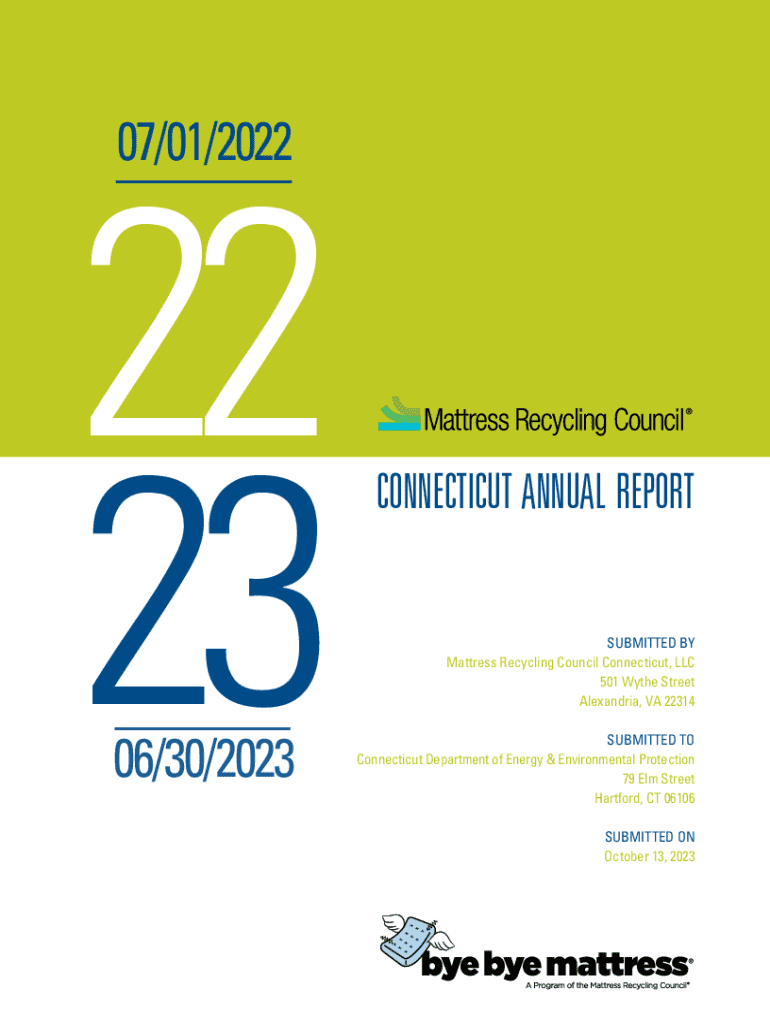 07/01/2022

22

23

06/30/2023

Mattress Recycling Council®

CONNECTICUT ANNUAL REPORT

SUBMITTED BY
Mattress Recycling Council Connecticut, LLC
501 Wythe Street
Alexandria, VA 22314

SUBMITTED TO
Connecticut Department of Energy & Environmental Protection
79 Elm Street
Hartford, CT 06106

SUBMITTED ON
October 13, 2023

bye bye mattress®
A Program of the Mattress Recycling Council®